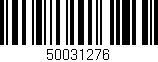 50031276